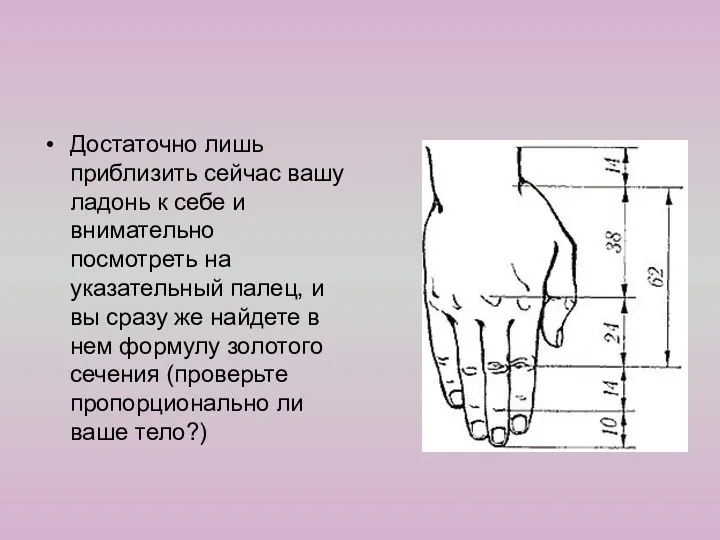 • Достаточно лишь приблизить сейчас вашу ладонь к себе и внимательно посмотреть на указательный палец, и вы сразу же найдете в нем формулу золотого сечения (проверьте пропорционально ли ваше тело?)

14
38
62
24
14
10